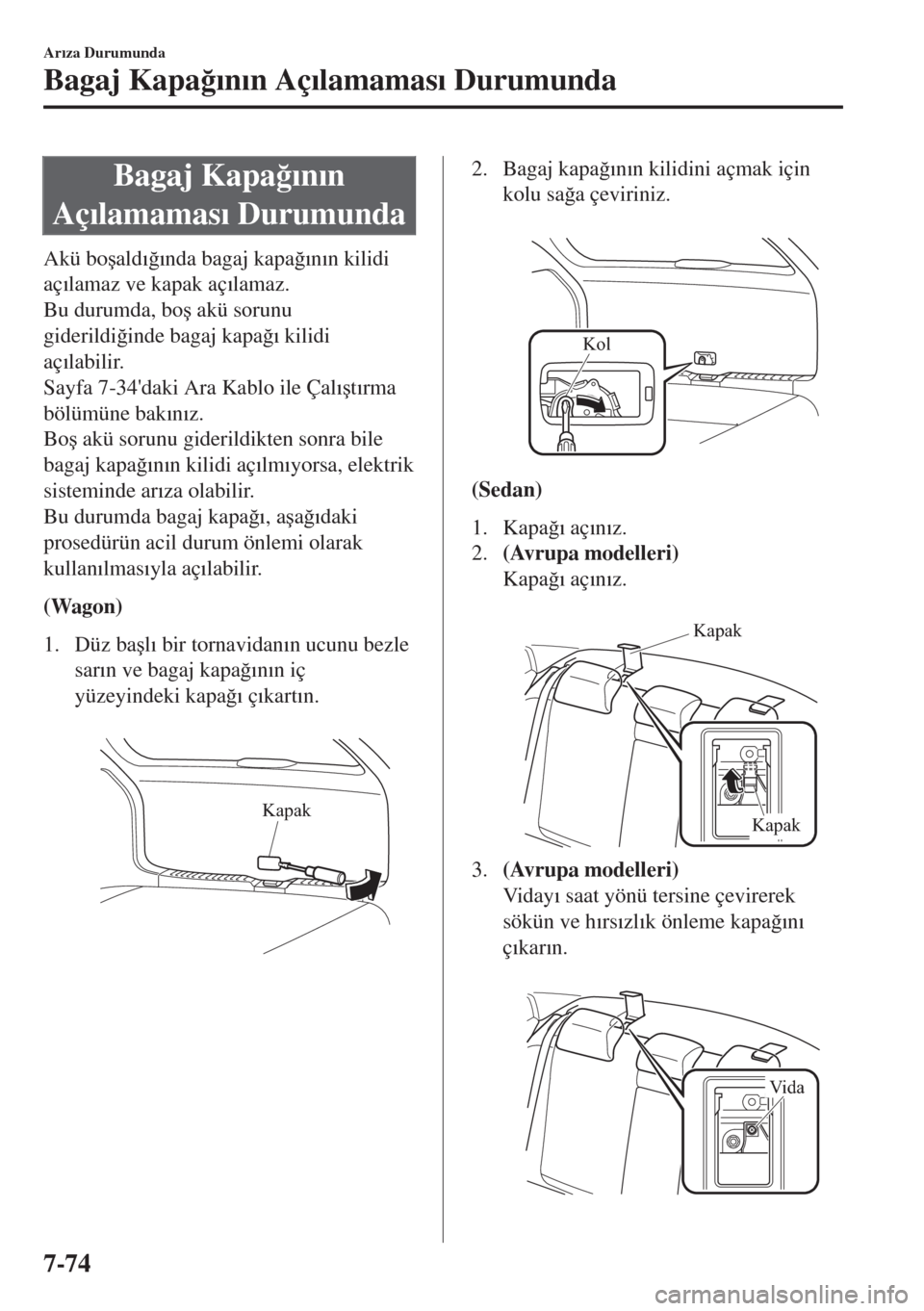 Arıza Durumunda

Bagaj Kapağının Açılamaması Durumunda

Bagaj Kapağının Açılamaması Durumunda

Akü boşaldığında bagaj kapağının kilidi açılamaz ve kapak açılamaz.
Bu durumda, boş akü sorunu giderildiğinde bagaj kapağı kilidi açılabilir.
Sayfa 7-34'daki Ara Kablo ile Çalıştırma bölümüne bakınız.
Boş akü sorunu giderildikten sonra bile bagaj kapağının kilidi açılmıyorsa, elektrik sisteminde arıza olabilir.
Bu durumda bagaj kapağı, aşağıdaki prosedürün acil durum önlemi olarak kullanılmasıyla açılabilir.

(Wagon)

1. Düz başlı bir tornavidanın ucunu bezle sarın ve bagaj kapağının iç yüzeyindeki kapağı çıkartın.

Kapak

2. Bagaj kapağının kilidini açmak için kolu sağa çeviriniz.

Kol

(Sedan)

1. Kapağı açınız.
2. (Avrupa modelleri)
Kapağı açınız.

Kapak

Kapak

3. (Avrupa modelleri)
Vidayı saat yönü tersine çevirerek sökün ve hırsızlık önleme kapağını çıkarın.

Vida

7-74

carmanualsonline.info